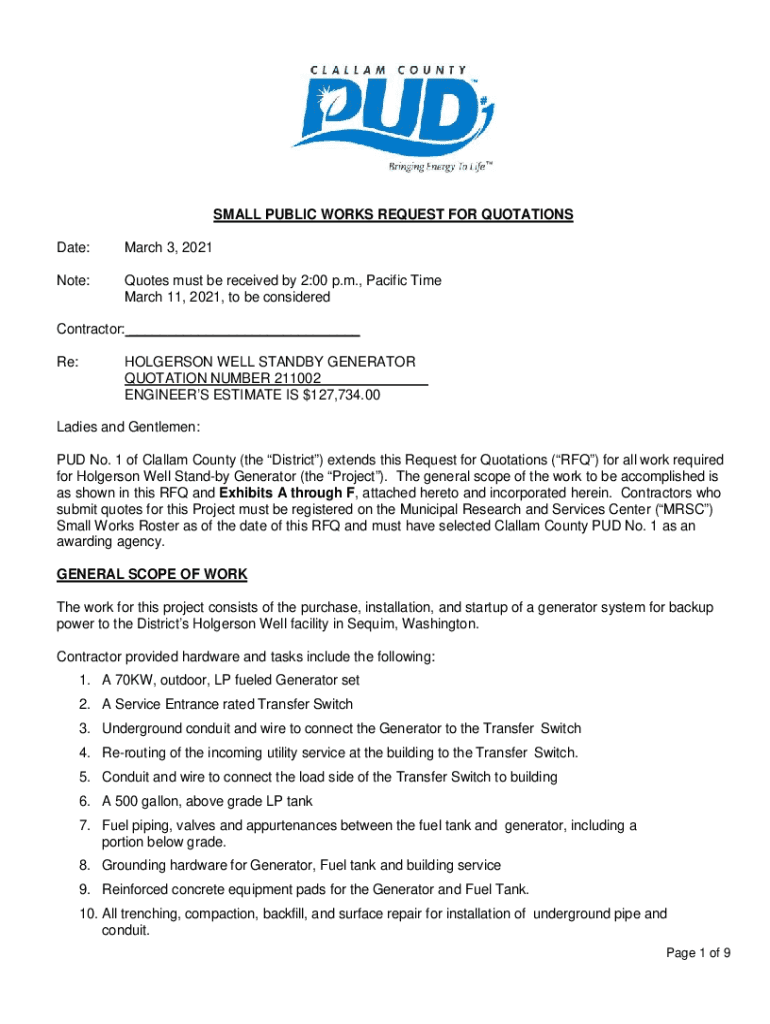 CLALLAM COUNTY
PUD
Bringing Energy To Life™

SMALL PUBLIC WORKS REQUEST FOR QUOTATIONS

Date: March 3, 2021

Note: Quotes must be received by 2:00 p.m., Pacific Time March 11, 2021, to be considered

Contractor:______________________________

Re: HOLGERSON WELL STANDBY GENERATOR
QUOTATION NUMBER 211002
ENGINEER'S ESTIMATE IS $127,734.00

Ladies and Gentlemen:

PUD No. 1 of Clallam County (the "District") extends this Request for Quotations ("RFQ") for all work required for Holgerson Well Stand-by Generator (the "Project"). The general scope of the work to be accomplished is as shown in this RFQ and Exhibits A through F, attached hereto and incorporated herein. Contractors who submit quotes for this Project must be registered on the Municipal Research and Services Center ("MRSC") Small Works Roster as of the date of this RFQ and must have selected Clallam County PUD No. 1 as an awarding agency.

GENERAL SCOPE OF WORK

The work for this project consists of the purchase, installation, and startup of a generator system for backup power to the District's Holgerson Well facility in Sequim, Washington.

Contractor provided hardware and tasks include the following:
1. A 70KW, outdoor, LP fueled Generator set
2. A Service Entrance rated Transfer Switch
3. Underground conduit and wire to connect the Generator to the Transfer Switch
4. Re-routing of the incoming utility service at the building to the Transfer Switch.
5. Conduit and wire to connect the load side of the Transfer Switch to building
6. A 500 gallon, above grade LP tank
7. Fuel piping, valves and appurtenances between the fuel tank and generator, including a portion below grade.
8. Grounding hardware for Generator, Fuel tank and building service
9. Reinforced concrete equipment pads for the Generator and Fuel Tank.
10. All trenching, compaction, backfill, and surface repair for installation of underground pipe and conduit.

Page 1 of 9